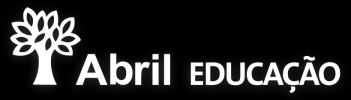 Abril EDUCAÇÃO